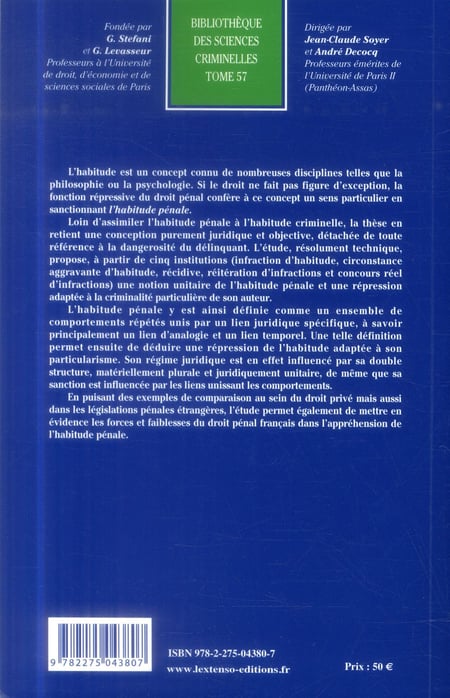 Fondée par
G. Stefani
et G. Levasseur
Professeurs à l'Université de droit, d'économie et de sciences sociales de Paris

BIBLIOTHÈQUE DES SCIENCES CRIMINELLES
TOME 57

Dirigée par
Jean-Claude Soyer
et André Decocq
Professeurs émérites de l'Université de Paris II (Panthéon-Assas)

L'habitude est un concept connu de nombreuses disciplines telles que la philosophie ou la psychologie. Si le droit ne fait pas figure d'exception, la fonction répressive du droit pénal confère à ce concept un sens particulier en sanctionnant l'habitude pénale.

Loin d'assimiler l'habitude pénale à l'habitude criminelle, la thèse en retient une conception purement juridique et objective, détachée de toute référence à la dangerosité du délinquant. L'étude, résolument technique, propose, à partir de cinq institutions (infraction d'habitude, circonstance aggravante d'habitude, récidive, réitération d'infractions et concours réel d'infractions) une notion unitaire de l'habitude pénale et une répression adaptée à la criminalité particulière de son auteur.

L'habitude pénale y est ainsi définie comme un ensemble de comportements répétés unis par un lien juridique spécifique, à savoir principalement un lien d'analogie et un lien temporel. Une telle définition permet ensuite de déduire une répression de l'habitude adaptée à son particularisme. Son régime juridique est en effet influencé par sa double structure, matériellement plurale et juridiquement unitaire, de même que sa sanction est influencée par les liens unissant les comportements.

En puisant des exemples de comparaison au sein du droit privé mais aussi dans les législations pénales étrangères, l'étude permet également de mettre en évidence les forces et faiblesses du droit pénal français dans l'appréhension de l'habitude pénale.

9 782275 043807

ISBN 978-2-275-04380-7
www.lextenso-editions.fr

Prix : 50 €